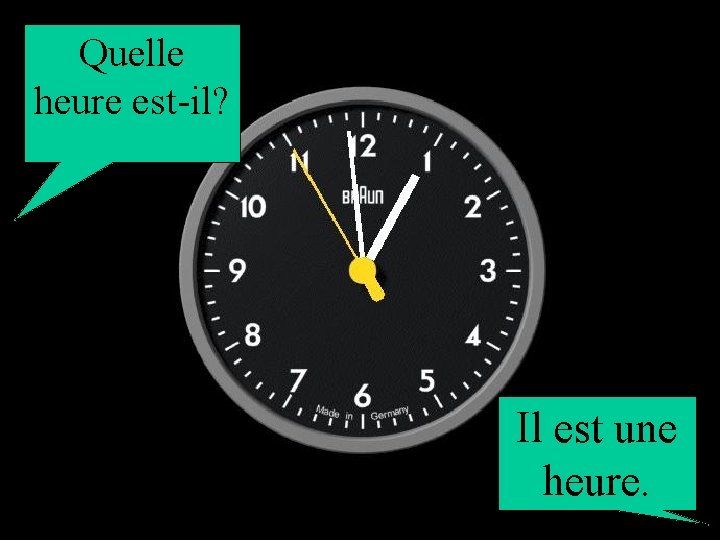 Quelle heure est-il?

12
1
2
3
4
5
6
7
8
9
10
11

BRAUN

Made in Germany

Il est une heure.